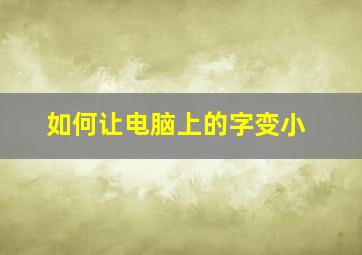 如何让电脑上的字变小